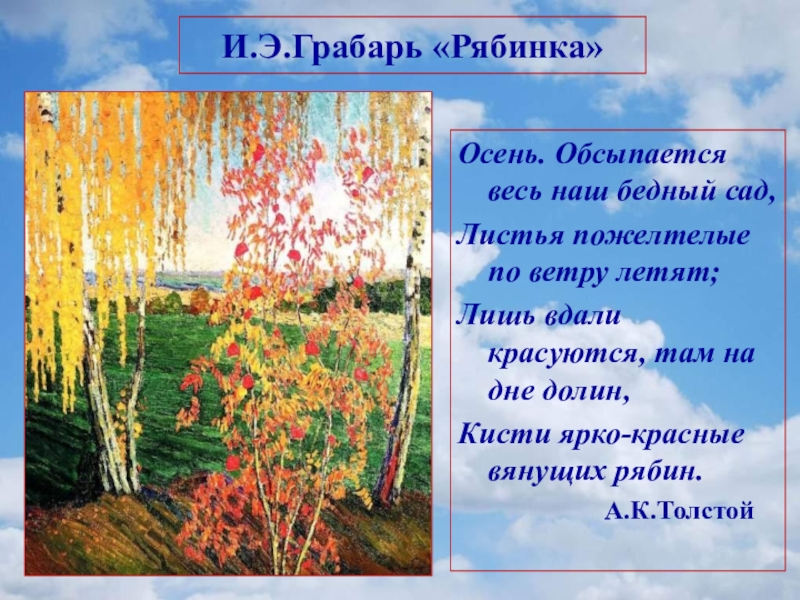 И.Э.Грабарь «Рябинка»

Осень. Обсыпается весь наш бедный сад,
Листья пожелтелые по ветру летят;
Лишь вдали красуются, там на дне долин,
Кисти ярко-красные вянущих рябин.

А.К.Толстой